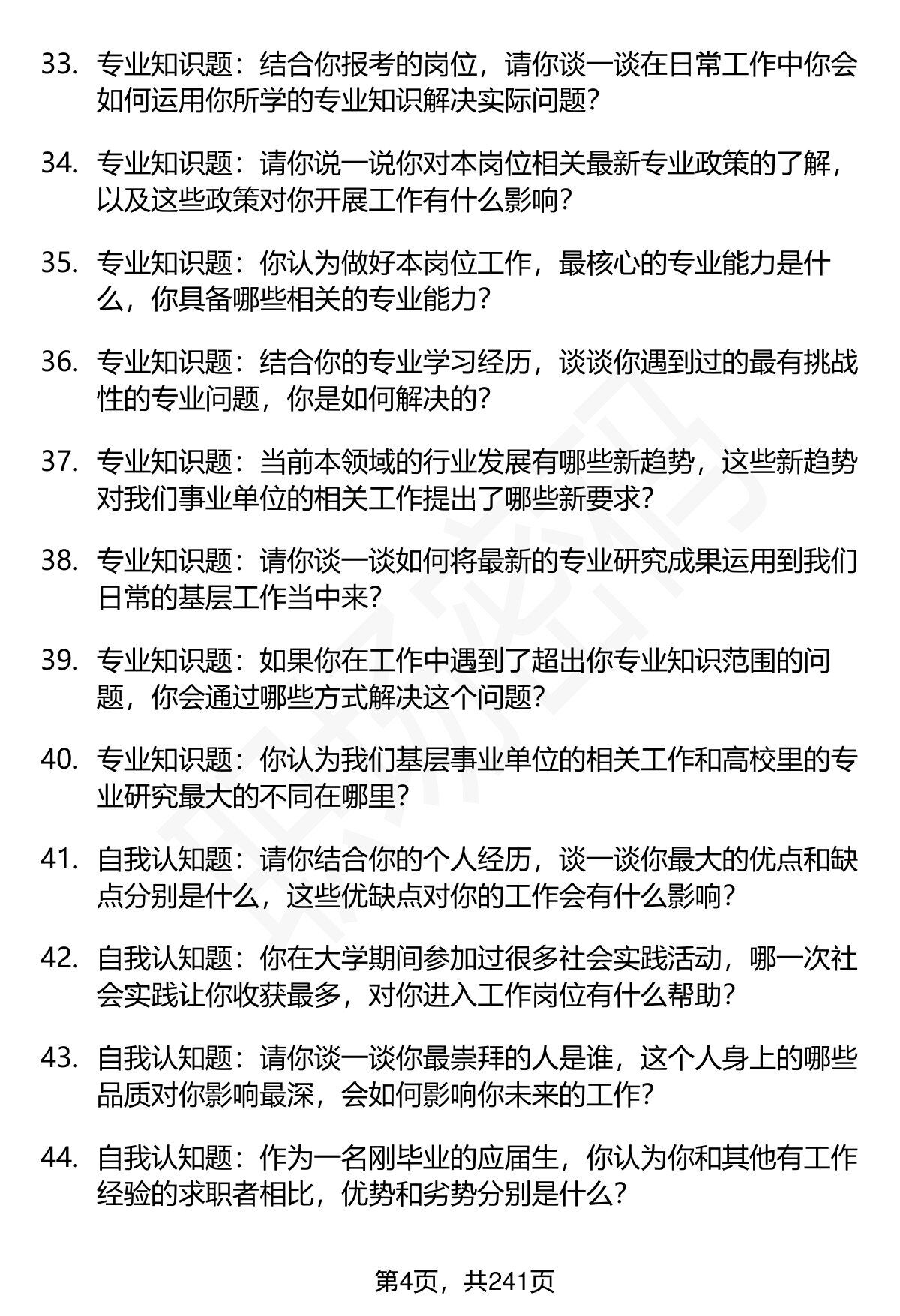 33. 专业知识题：结合你报考的岗位，请你谈一谈在日常工作中你会如何运用你所学的专业知识解决实际问题？

34. 专业知识题：请你说一说你对本岗位相关最新专业政策的了解，以及这些政策对你开展工作有什么影响？

35. 专业知识题：你认为做好本岗位工作，最核心的专业能力是什么，你具备哪些相关的专业能力？

36. 专业知识题：结合你的专业学习经历，谈谈你遇到过的最有挑战性的专业问题，你是如何解决的？

37. 专业知识题：当前本领域的行业发展有哪些新趋势，这些新趋势对我们事业单位的相关工作提出了哪些新要求？

38. 专业知识题：请你谈一谈如何将最新的专业研究成果运用到我们日常的基层工作当中来？

39. 专业知识题：如果你在工作中遇到了超出你专业知识范围的问题，你会通过哪些方式解决这个问题？

40. 专业知识题：你认为我们基层事业单位的相关工作和高校里的专业研究最大的不同在哪里？

41. 自我认知题：请你结合你的个人经历，谈一谈你最大的优点和缺点分别是什么，这些优缺点对你的工作会有什么影响？

42. 自我认知题：你在大学期间参加过很多社会实践活动，哪一次社会实践让你收获最多，对你进入工作岗位有什么帮助？

43. 自我认知题：请你谈一谈你最崇拜的人是谁，这个人身上的哪些品质对你影响最深，会如何影响你未来的工作？

44. 自我认知题：作为一名刚毕业的应届生，你认为你和其他有工作经验的求职者相比，优势和劣势分别是什么？

第4页，共241页